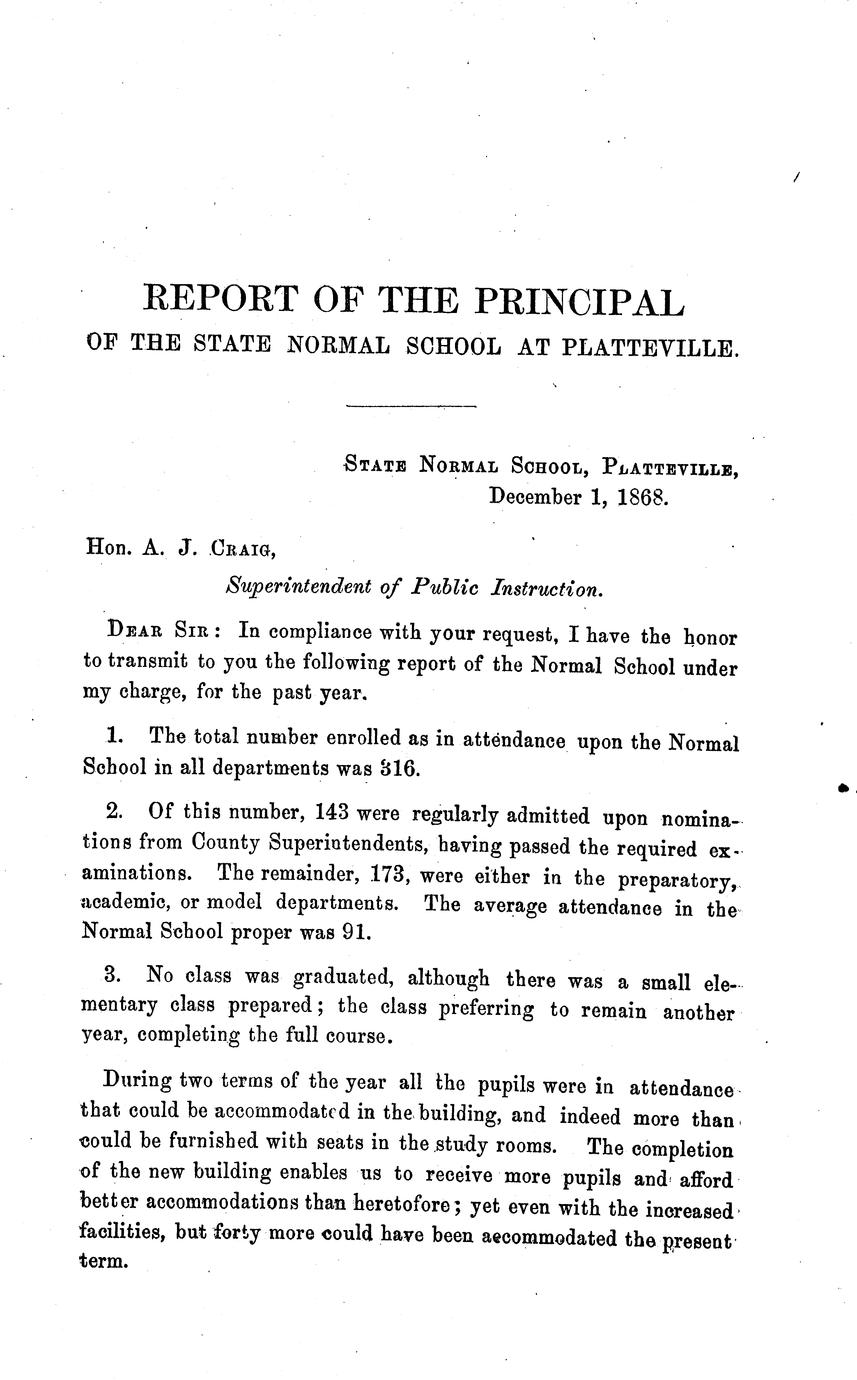 REPORT OF THE PRINCIPAL
OF THE STATE NORMAL SCHOOL AT PLATTEVILLE.

STATE NORMAL SCHOOL, PLATTEVILLE,
December 1, 1868.

Hon. A. J. CRAIG,
Superintendent of Public Instruction.

DEAR SIR: In compliance with your request, I have the honor to transmit to you the following report of the Normal School under my charge, for the past year.

1. The total number enrolled as in attendance upon the Normal School in all departments was 316.

2. Of this number, 143 were regularly admitted upon nominations from County Superintendents, having passed the required examinations. The remainder, 173, were either in the preparatory, academic, or model departments. The average attendance in the Normal School proper was 91.

3. No class was graduated, although there was a small elementary class prepared; the class preferring to remain another year, completing the full course.

During two terms of the year all the pupils were in attendance that could be accommodated in the building, and indeed more than could be furnished with seats in the study rooms. The completion of the new building enables us to receive more pupils and afford better accommodations than heretofore; yet even with the increased facilities, but forty more could have been accommodated the present term.